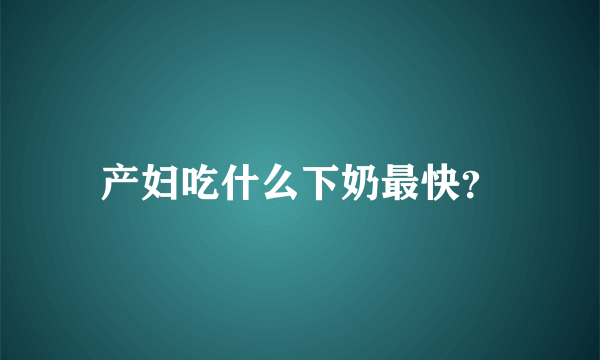 产妇吃什么下奶最快?